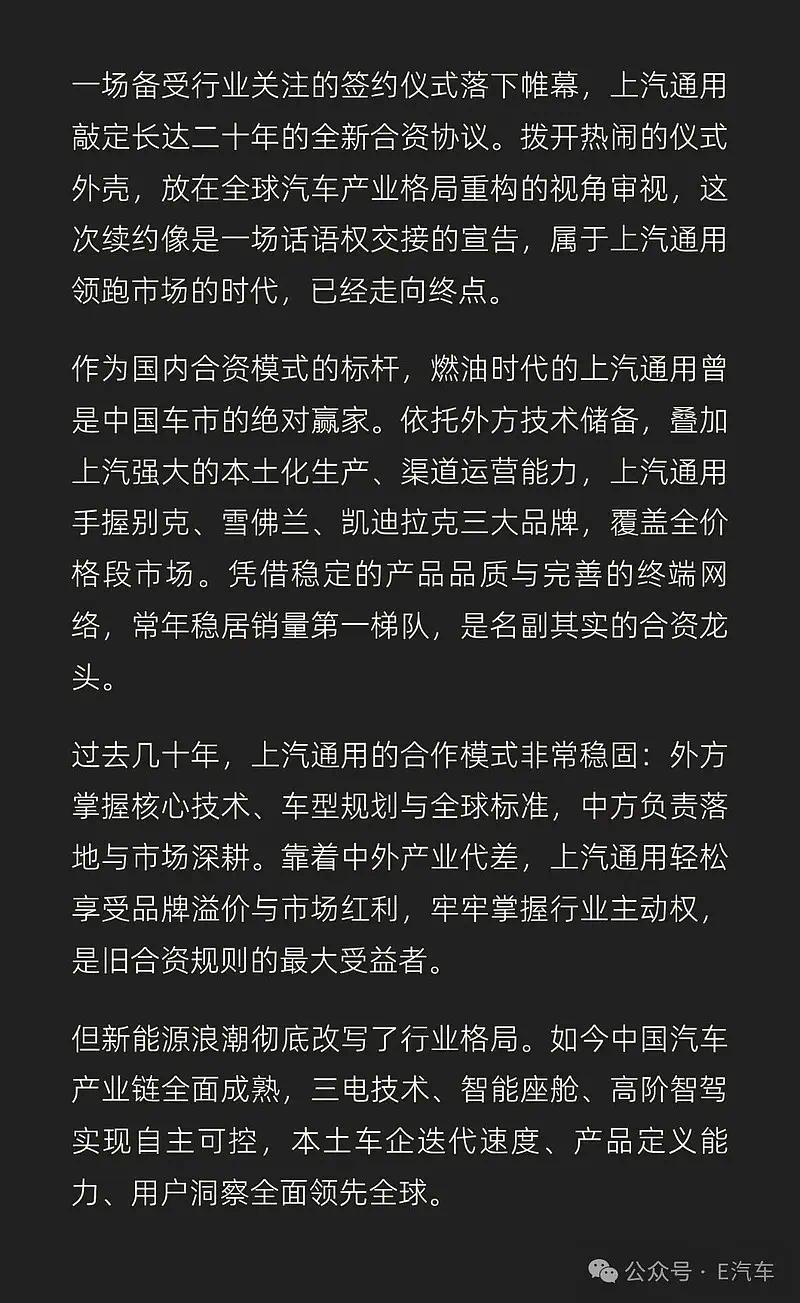 一场备受行业关注的签约仪式落下帷幕，上汽通用敲定长达二十年的全新合资协议。拨开热闹的仪式外壳，放在全球汽车产业格局重构的视角审视，这次续约像是一场话语权交接的宣告，属于上汽通用领跑市场的时代，已经走向终点。

作为国内合资模式的标杆，燃油时代的上汽通用曾是中国车市的绝对赢家。依托外方技术储备，叠加上汽强大的本土化生产、渠道运营能力，上汽通用手握别克、雪佛兰、凯迪拉克三大品牌，覆盖全价格段市场。凭借稳定的产品品质与完善的终端网络，常年稳居销量第一梯队，是名副其实的合资龙头。

过去几十年，上汽通用的合作模式非常稳固：外方掌握核心技术、车型规划与全球标准，中方负责落地与市场深耕。靠着中外产业代差，上汽通用轻松享受品牌溢价与市场红利，牢牢掌握行业主动权，是旧合资规则的最大受益者。

但新能源浪潮彻底改写了行业格局。如今中国汽车产业链全面成熟，三电技术、智能座舱、高阶智驾实现自主可控，本土车企迭代速度、产品定义能力、用户洞察全面领先全球。

公众号 · E汽车